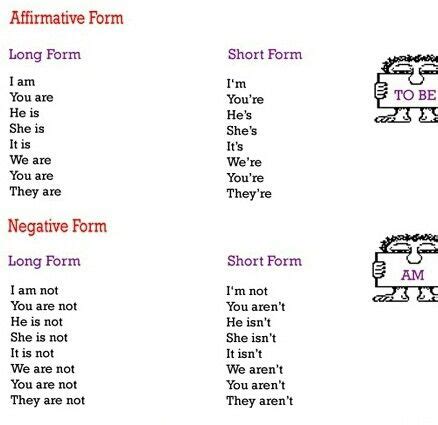 Affirmative Form

Long Form

I am
You are
He is
She is
It is
We are
You are
They are

Short Form

I'm
You're
He's
She's
It's
We're
You're
They're

TO BE

Negative Form

Long Form

I am not
You are not
He is not
She is not
It is not
We are not
You are not
They are not

Short Form

I'm not
You aren't
He isn't
She isn't
It isn't
We aren't
You aren't
They aren't

AM